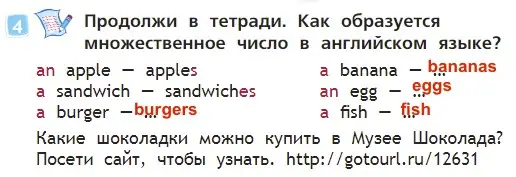 4 Продолжи в тетради. Как образуется множественное число в английском языке?

an apple — apples
a sandwich — sandwiches
a burger — ... burgers

a banana — ... bananas
an egg — ... eggs
a fish — ... fish

Какие шоколадки можно купить в Музее Шоколада? Посети сайт, чтобы узнать. http://gotourl.ru/12631